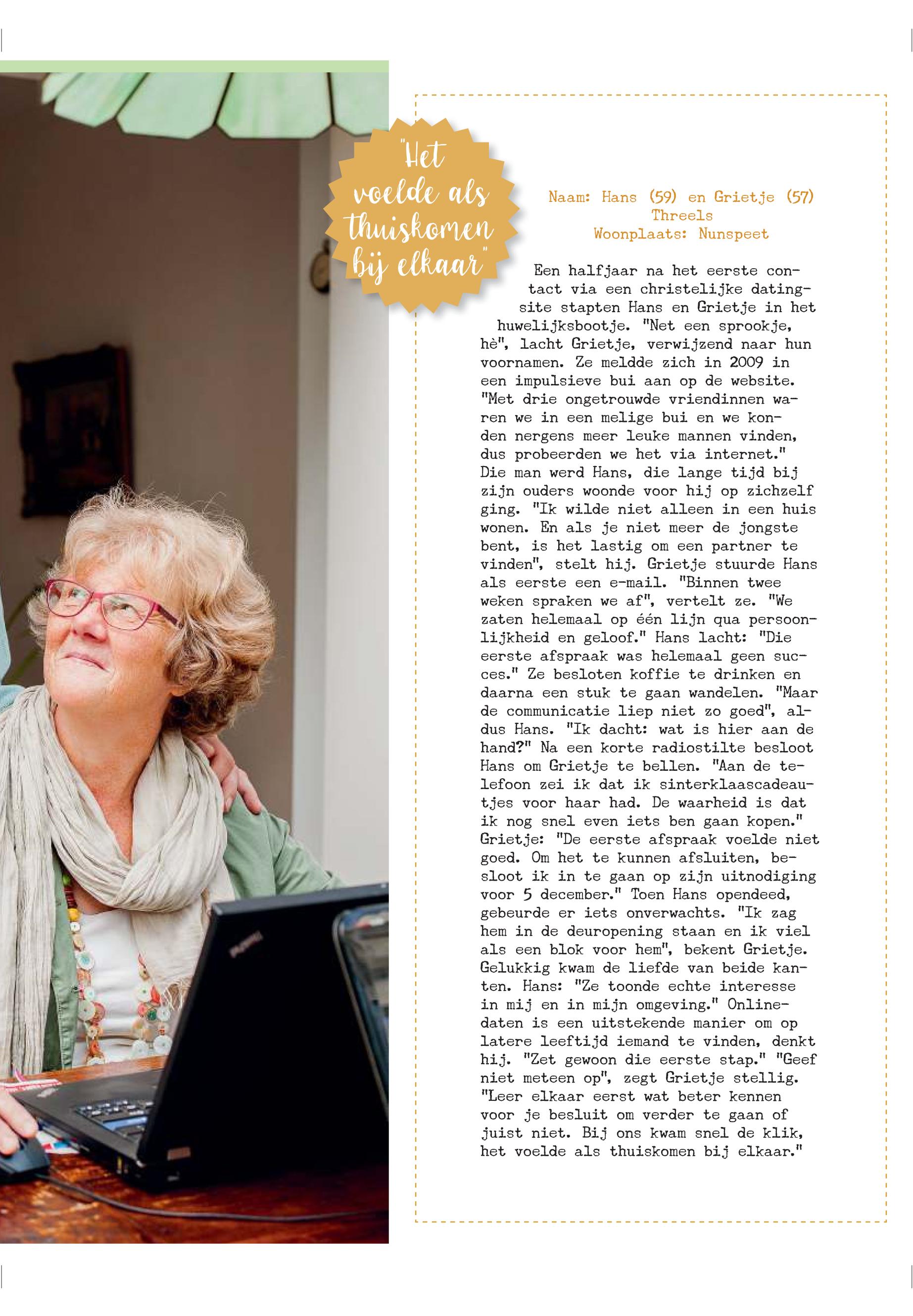 "Het voelde als thuiskomen bij elkaar"

Naam: Hans (59) en Grietje (57) Threels
Woonplaats: Nunspeet

Een halfjaar na het eerste contact via een christelijke datingsite stapten Hans en Grietje in het huwelijksbootje. "Net een sprookje, hè", lacht Grietje, verwijzend naar hun voornamen. Ze meldde zich in 2009 in een impulsieve bui aan op de website. "Met drie ongetrouwde vriendinnen waren we in een melige bui en we konden nergens meer leuke mannen vinden, dus probeerden we het via internet." Die man werd Hans, die lange tijd bij zijn ouders woonde voor hij op zichzelf ging. "Ik wilde niet alleen in een huis wonen. En als je niet meer de jongste bent, is het lastig om een partner te vinden", stelt hij. Grietje stuurde Hans als eerste een e-mail. "Binnen twee weken spraken we af", vertelt ze. "We zaten helemaal op één lijn qua persoonlijkheid en geloof." Hans lacht: "Die eerste afspraak was helemaal geen succes." Ze besloten koffie te drinken en daarna een stuk te gaan wandelen. "Maar de communicatie liep niet zo goed", aldus Hans. "Ik dacht: wat is hier aan de hand?" Na een korte radiostilte besloot Hans om Grietje te bellen. "Aan de telefoon zei ik dat ik sinterklaascadeautjes voor haar had. De waarheid is dat ik nog snel even iets ben gaan kopen." Grietje: "De eerste afspraak voelde niet goed. Om het te kunnen afsluiten, besloot ik in te gaan op zijn uitnodiging voor 5 december." Toen Hans opendeed, gebeurde er iets onverwachts. "Ik zag hem in de deuropening staan en ik viel als een blok voor hem", bekent Grietje. Gelukkig kwam de liefde van beide kanten. Hans: "Ze toonde echte interesse in mij en in mijn omgeving." Onlinedaten is een uitstekende manier om op latere leeftijd iemand te vinden, denkt hij. "Zet gewoon die eerste stap." "Geef niet meteen op", zegt Grietje stellig. "Leer elkaar eerst wat beter kennen voor je besluit om verder te gaan of juist niet. Bij ons kwam snel de klik, het voelde als thuiskomen bij elkaar."